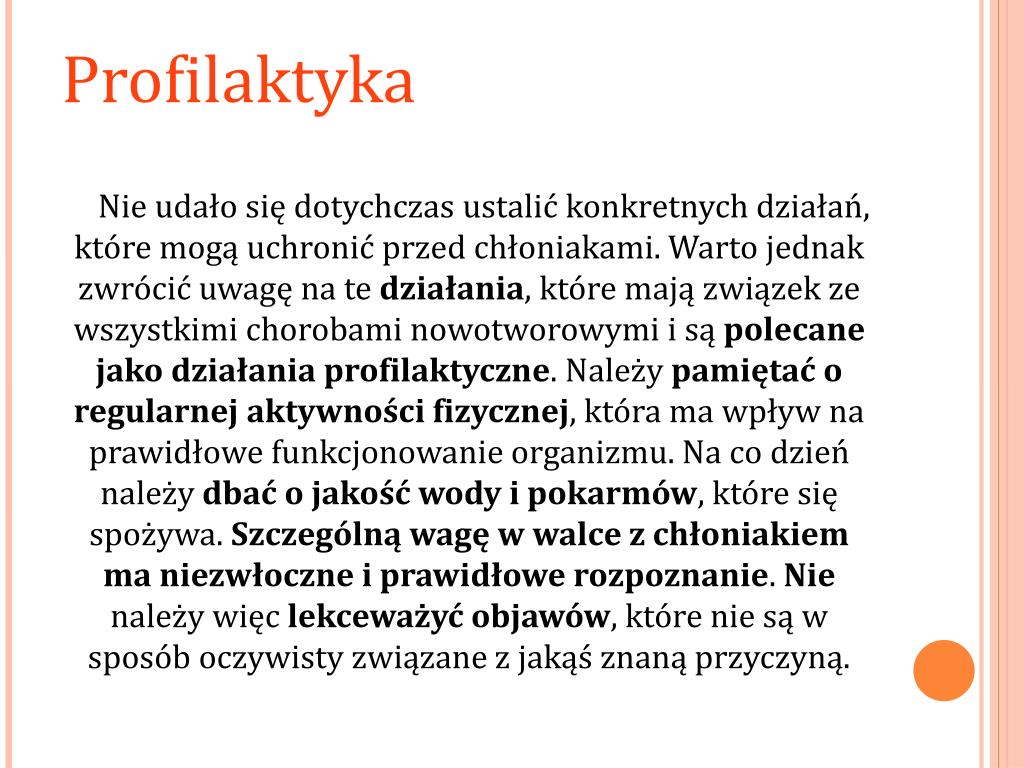 Profilaktyka

Nie udało się dotychczas ustalić konkretnych działań, które mogą uchronić przed chłoniakami. Warto jednak zwrócić uwagę na te działania, które mają związek ze wszystkimi chorobami nowotworowymi i są polecane jako działania profilaktyczne. Należy pamiętać o regularnej aktywności fizycznej, która ma wpływ na prawidłowe funkcjonowanie organizmu. Na co dzień należy dbać o jakość wody i pokarmów, które się spożywa. Szczególną wagę w walce z chłoniakiem ma niezwłoczne i prawidłowe rozpoznanie. Nie należy więc lekceważyć objawów, które nie są w sposób oczywisty związane z jakąś znaną przyczyną.